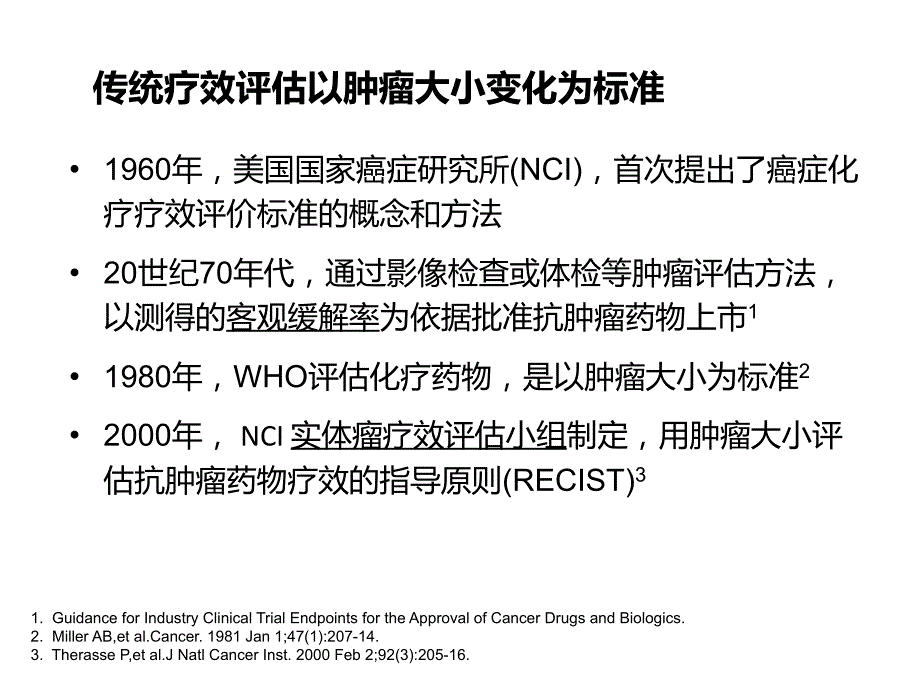 传统疗效评估以肿瘤大小变化为标准

• 1960年，美国国家癌症研究所(NCI)，首次提出了癌症化疗疗效评价标准的概念和方法

• 20世纪70年代，通过影像检查或体检等肿瘤评估方法，以测得的客观缓解率为依据批准抗肿瘤药物上市$^1$

• 1980年，WHO评估化疗药物，是以肿瘤大小为标准$^2$

• 2000年， NCI 实体瘤疗效评估小组制定，用肿瘤大小评估抗肿瘤药物疗效的指导原则(RECIST)$^3$

1. Guidance for Industry Clinical Trial Endpoints for the Approval of Cancer Drugs and Biologics.
2. Miller AB,et al.Cancer. 1981 Jan 1;47(1):207-14.
3. Therasse P,et al.J Natl Cancer Inst. 2000 Feb 2;92(3):205-16.